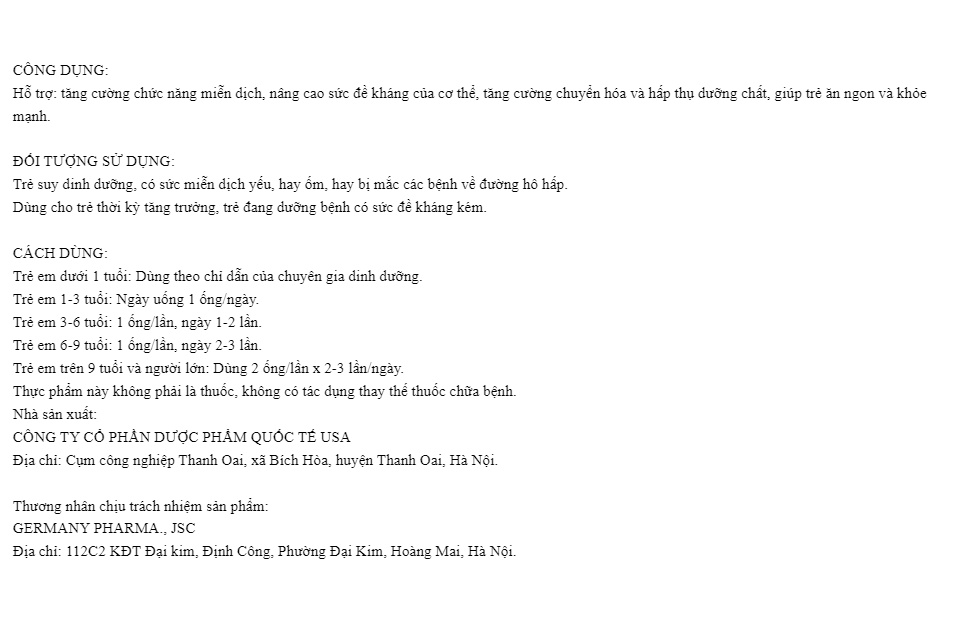 CÔNG DỤNG:
Hỗ trợ: tăng cường chức năng miễn dịch, nâng cao sức đề kháng của cơ thể, tăng cường chuyển hóa và hấp thụ dưỡng chất, giúp trẻ ăn ngon và khỏe mạnh.

ĐỐI TƯỢNG SỬ DỤNG:
Trẻ suy dinh dưỡng, có sức miễn dịch yếu, hay ốm, hay bị mắc các bệnh về đường hô hấp.
Dùng cho trẻ thời kỳ tăng trưởng, trẻ đang dưỡng bệnh có sức đề kháng kém.

CÁCH DÙNG:
Trẻ em dưới 1 tuổi: Dùng theo chỉ dẫn của chuyên gia dinh dưỡng.
Trẻ em 1-3 tuổi: Ngày uống 1 ống/ngày.
Trẻ em 3-6 tuổi: 1 ống/lần, ngày 1-2 lần.
Trẻ em 6-9 tuổi: 1 ống/lần, ngày 2-3 lần.
Trẻ em trên 9 tuổi và người lớn: Dùng 2 ống/lần x 2-3 lần/ngày.
Thực phẩm này không phải là thuốc, không có tác dụng thay thế thuốc chữa bệnh.
Nhà sản xuất:
CÔNG TY CỔ PHẦN DƯỢC PHẨM QUỐC TẾ USA
Địa chỉ: Cụm công nghiệp Thanh Oai, xã Bích Hòa, huyện Thanh Oai, Hà Nội.

Thương nhân chịu trách nhiệm sản phẩm:
GERMANY PHARMA., JSC
Địa chỉ: 112C2 KĐT Đại kim, Định Công, Phường Đại Kim, Hoàng Mai, Hà Nội.